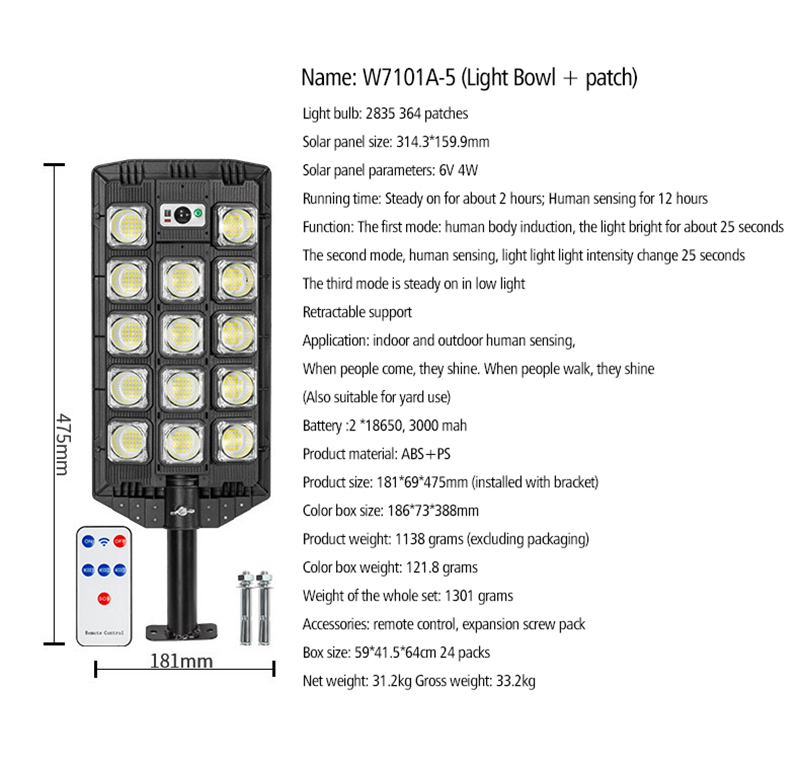 475mm

ON OFF

SOS

Remote Control

181mm

Name: W7101A-5 (Light Bowl + patch)

Light bulb: 2835 364 patches

Solar panel size: 314.3*159.9mm

Solar panel parameters: 6V 4W

Running time: Steady on for about 2 hours; Human sensing for 12 hours

Function: The first mode: human body induction, the light bright for about 25 seconds

The second mode, human sensing, light light light intensity change 25 seconds

The third mode is steady on in low light

Retractable support

Application: indoor and outdoor human sensing,

When people come, they shine. When people walk, they shine

(Also suitable for yard use)

Battery :2 *18650, 3000 mah

Product material: ABS+PS

Product size: 181*69*475mm (installed with bracket)

Color box size: 186*73*388mm

Product weight: 1138 grams (excluding packaging)

Color box weight: 121.8 grams

Weight of the whole set: 1301 grams

Accessories: remote control, expansion screw pack

Box size: 59*41.5*64cm 24 packs

Net weight: 31.2kg Gross weight: 33.2kg